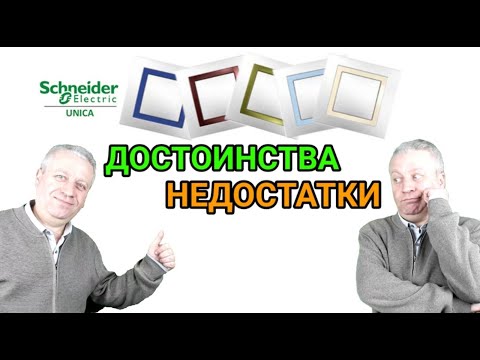 Schneider Electric
UNICA

ДОСТОИНСТВА
НЕДОСТАТКИ